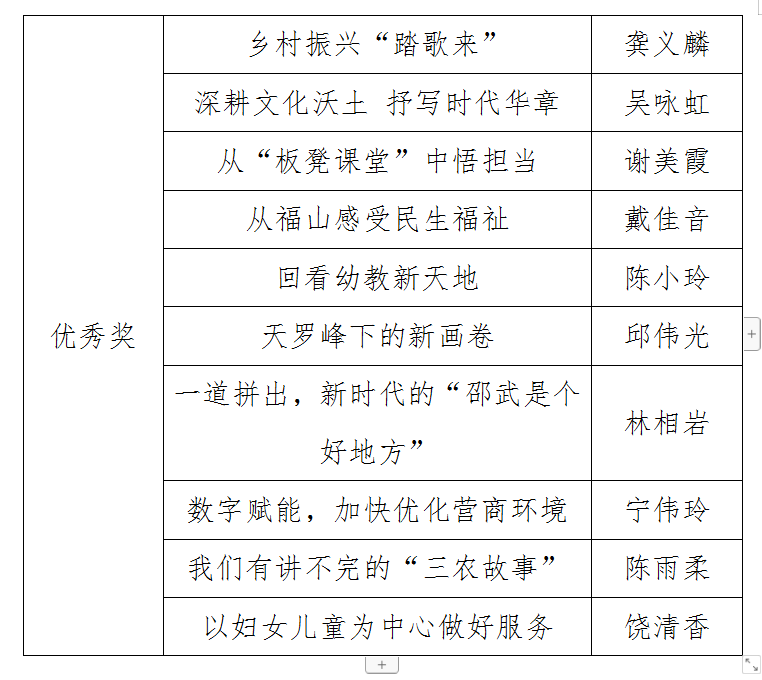 | 优秀奖 | 乡村振兴“踏歌来” | 龚义麟 |
|---|---|---|
| | 深耕文化沃土 抒写时代华章 | 吴咏虹 |
| | 从“板凳课堂”中悟担当 | 谢美霞 |
| | 从福山感受民生福祉 | 戴佳音 |
| | 回看幼教新天地 | 陈小玲 |
| | 天罗峰下的新画卷 | 邱伟光 |
| | 一道拼出，新时代的“邵武是个好地方” | 林相岩 |
| | 数字赋能，加快优化营商环境 | 宁伟玲 |
| | 我们有讲不完的“三农故事” | 陈雨柔 |
| | 以妇女儿童为中心做好服务 | 饶清香 |

+

+